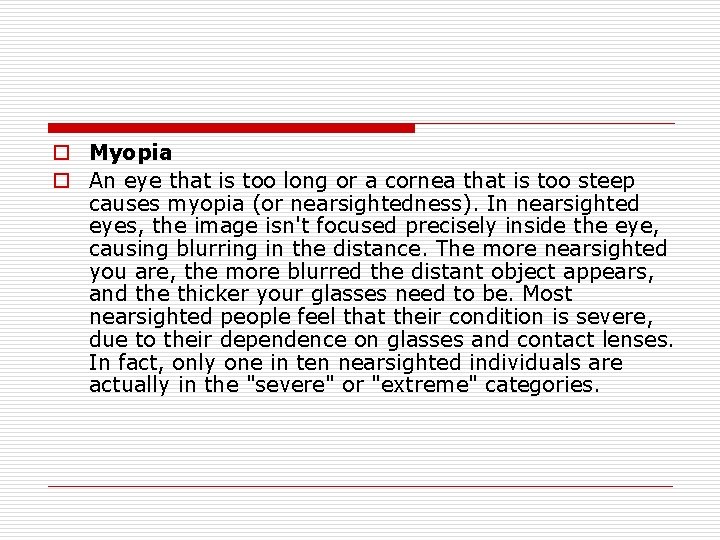 Myopia

An eye that is too long or a cornea that is too steep causes myopia (or nearsightedness). In nearsighted eyes, the image isn't focused precisely inside the eye, causing blurring in the distance. The more nearsighted you are, the more blurred the distant object appears, and the thicker your glasses need to be. Most nearsighted people feel that their condition is severe, due to their dependence on glasses and contact lenses. In fact, only one in ten nearsighted individuals are actually in the "severe" or "extreme" categories.